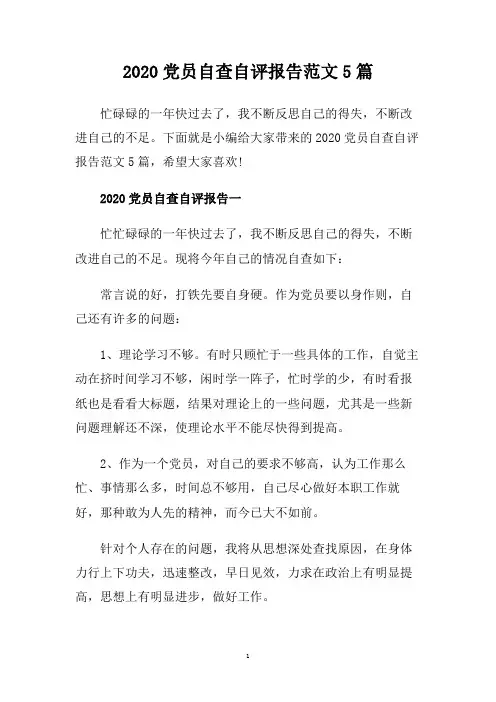 2020 党员自查自评报告范文 5 篇

忙碌碌的一年快过去了，我不断反思自己的得失，不断改进自己的不足。下面就是小编给大家带来的 2020 党员自查自评报告范文 5 篇，希望大家喜欢!

2020 党员自查自评报告一

忙忙碌碌的一年快过去了，我不断反思自己的得失，不断改进自己的不足。现将今年自己的情况自查如下：

常言说的好，打铁先要自身硬。作为党员要以身作则，自己还有许多的问题：

1、理论学习不够。有时只顾忙于一些具体的工作，自觉主动在挤时间学习不够，闲时学一阵子，忙时学的少，有时看报纸也是看看大标题，结果对理论上的一些问题，尤其是一些新问题理解还不深，使理论水平不能尽快得到提高。

2、作为一个党员，对自己的要求不够高，认为工作那么忙、事情那么多，时间总不够用，自己尽心做好本职工作就好，那种敢为人先的精神，而今已大不如前。

针对个人存在的问题，我将从思想深处查找原因，在身体力行上下功夫，迅速整改，早日见效，力求在政治上有明显提高，思想上有明显进步，做好工作。

1